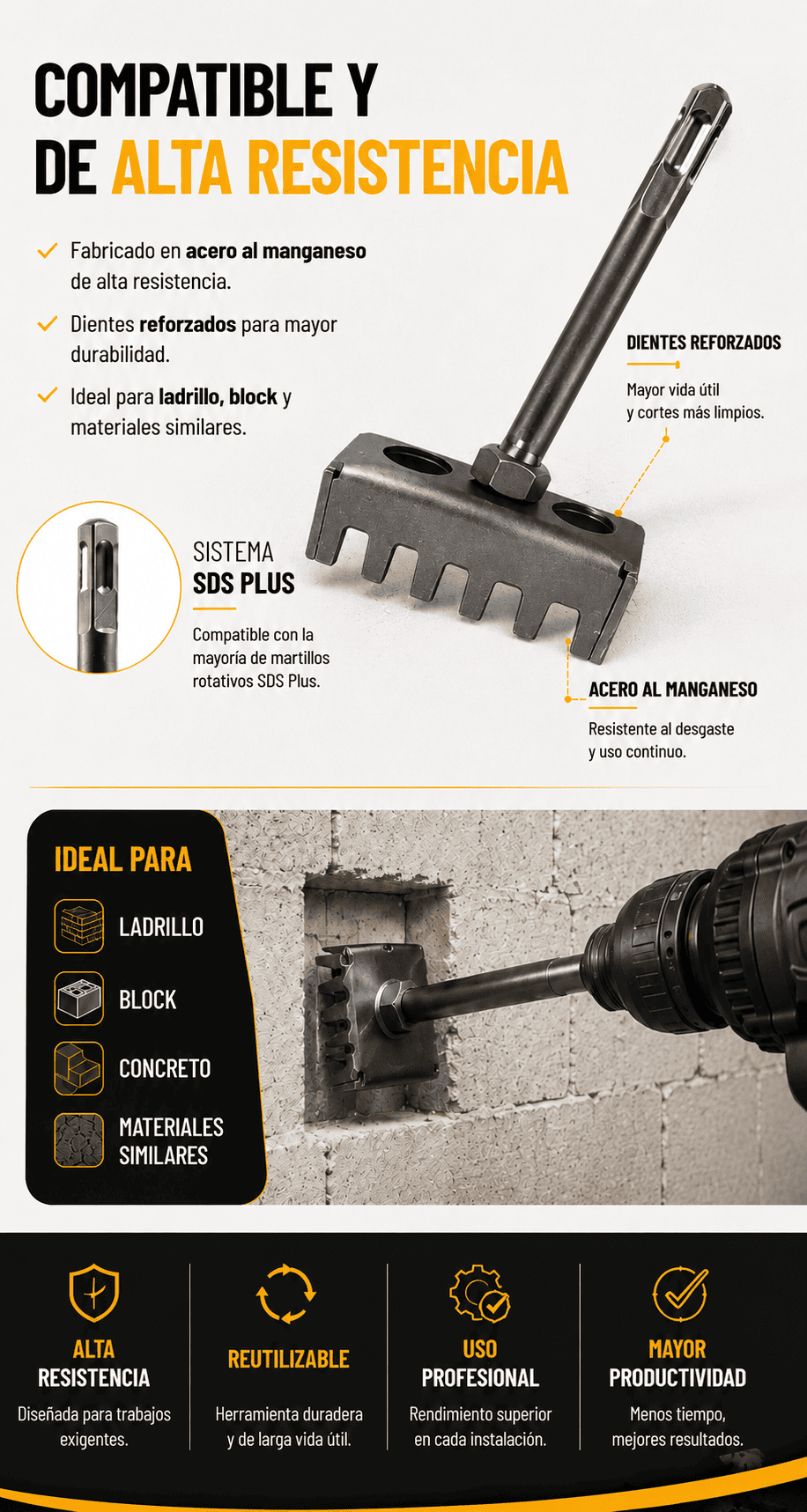 COMPATIBLE Y
DE ALTA RESISTENCIA

✓ Fabricado en acero al manganeso de alta resistencia.

✓ Dientes reforzados para mayor durabilidad.

✓ Ideal para ladrillo, block y materiales similares.

DIENTES REFORZADOS

Mayor vida útil
y cortes más limpios.

SISTEMA
SDS PLUS

Compatible con la mayoría de martillos rotativos SDS Plus.

ACERO AL MANGANESO

Resistente al desgaste
y uso continuo.

IDEAL PARA

LADRILLO

BLOCK

CONCRETO

MATERIALES
SIMILARES

ALTA
RESISTENCIA

Diseñada para trabajos exigentes.

REUTILIZABLE

Herramienta duradera y de larga vida útil.

USO
PROFESIONAL

Rendimiento superior en cada instalación.

MAYOR
PRODUCTIVIDAD

Menos tiempo, mejores resultados.